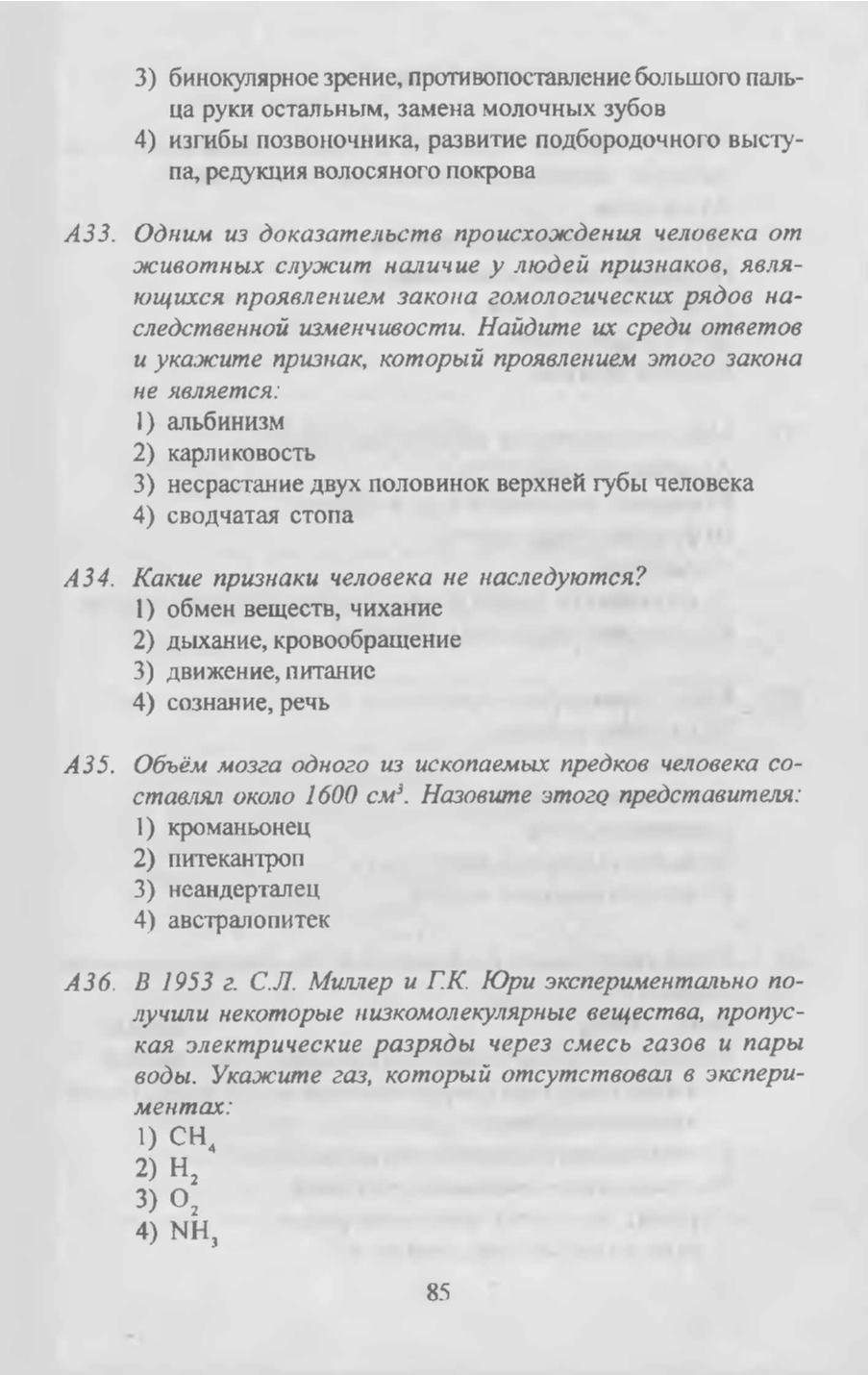 3) бинокулярное зрение, противопоставление большого пальца руки остальным, замена молочных зубов
4) изгибы позвоночника, развитие подбородочного выступа, редукция волосяного покрова

А33. Одним из доказательств происхождения человека от животных служит наличие у людей признаков, являющихся проявлением закона гомологических рядов наследственной изменчивости. Найдите их среди ответов и укажите признак, который проявлением этого закона не является:
1) альбинизм
2) карликовость
3) несрастание двух половинок верхней губы человека
4) сводчатая стопа

А34. Какие признаки человека не наследуются?
1) обмен веществ, чихание
2) дыхание, кровообращение
3) движение, питание
4) сознание, речь

А35. Объём мозга одного из ископаемых предков человека составлял около 1600 $см^3$. Назовите этого представителя:
1) кроманьонец
2) питекантроп
3) неандерталец
4) австралопитек

А36. В 1953 г. С.Л. Миллер и Г.К. Юри экспериментально получили некоторые низкомолекулярные вещества, пропуская электрические разряды через смесь газов и пары воды. Укажите газ, который отсутствовал в экспериментах:
1) $CH_4$
2) $H_2$
3) $O_2$
4) $NH_3$

85